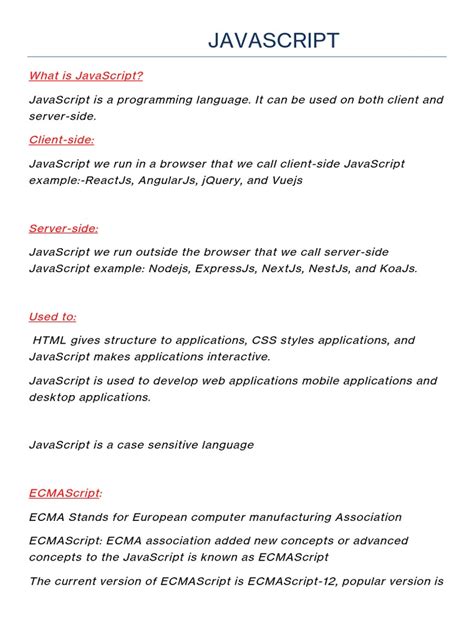 JAVASCRIPT

What is JavaScript?

JavaScript is a programming language. It can be used on both client and server-side.

Client-side:

JavaScript we run in a browser that we call client-side JavaScript example:-ReactJs, AngularJs, jQuery, and Vuejs

Server-side:

JavaScript we run outside the browser that we call server-side JavaScript example: Nodejs, ExpressJs, NextJs, NestJs, and KoaJs.

Used to:

HTML gives structure to applications, CSS styles applications, and JavaScript makes applications interactive.

JavaScript is used to develop web applications mobile applications and desktop applications.

JavaScript is a case sensitive language

ECMAScript:

ECMA Stands for European computer manufacturing Association

ECMAScript: ECMA association added new concepts or advanced concepts to the JavaScript is known as ECMAScript

The current version of ECMAScript is ECMAScript-12, popular version is